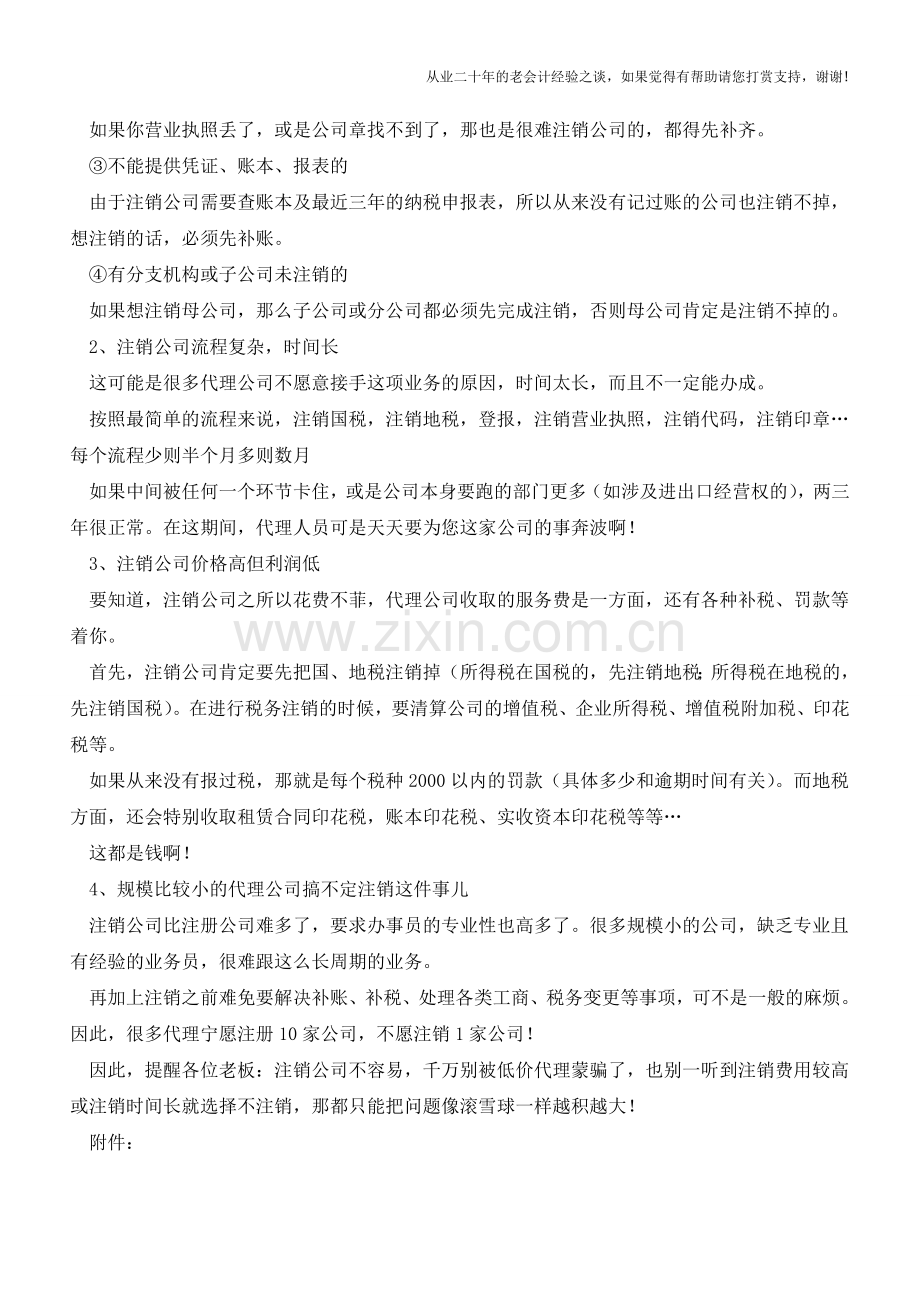 从业二十年的老会计经验之谈，如果觉得有帮助请您打赏支持，谢谢!

如果你营业执照丢了，或是公司章找不到了，那也是很难注销公司的，都得先补齐。

③不能提供凭证、账本、报表的

由于注销公司需要查账本及最近三年的纳税申报表，所以从来没有记过账的公司也注销不掉，想注销的话，必须先补账。

④有分支机构或子公司未注销的

如果想注销母公司，那么子公司或分公司都必须先完成注销，否则母公司肯定是注销不掉的。

2、注销公司流程复杂，时间长

这可能是很多代理公司不愿意接手这项业务的原因，时间太长，而且不一定能办成。

按照最简单的流程来说，注销国税，注销地税，登报，注销营业执照，注销代码，注销印章…每个流程少则半个月多则数月

如果中间被任何一个环节卡住，或是公司本身要跑的部门更多（如涉及进出口经营权的），两三年很正常。在这期间，代理人员可是天天要为您这家公司的事奔波啊！

3、注销公司价格高但利润低

要知道，注销公司之所以花费不菲，代理公司收取的服务费是一方面，还有各种补税、罚款等着你。

www.zixin.com.cn

首先，注销公司肯定要先把国、地税注销掉（所得税在国税的，先注销地税；所得税在地税的，先注销国税）。在进行税务注销的时候，要清算公司的增值税、企业所得税、增值税附加税、印花税等。

如果从来没有报过税，那就是每个税种 2000 以内的罚款（具体多少和逾期时间有关）。而地税方面，还会特别收取租赁合同印花税，账本印花税、实收资本印花税等等…

这都是钱啊！

4、规模比较小的代理公司搞不定注销这件事儿

注销公司比注册公司难多了，要求办事员的专业性也高多了。很多规模小的公司，缺乏专业且有经验的业务员，很难跟这么长周期的业务。

再加上注销之前难免要解决补账、补税、处理各类工商、税务变更等事项，可不是一般的麻烦。因此，很多代理宁愿注册 10 家公司，不愿注销 1 家公司！

因此，提醒各位老板：注销公司不容易，千万别被低价代理蒙骗了，也别一听到注销费用较高或注销时间长就选择不注销，那都只能把问题像滚雪球一样越积越大！

附件：